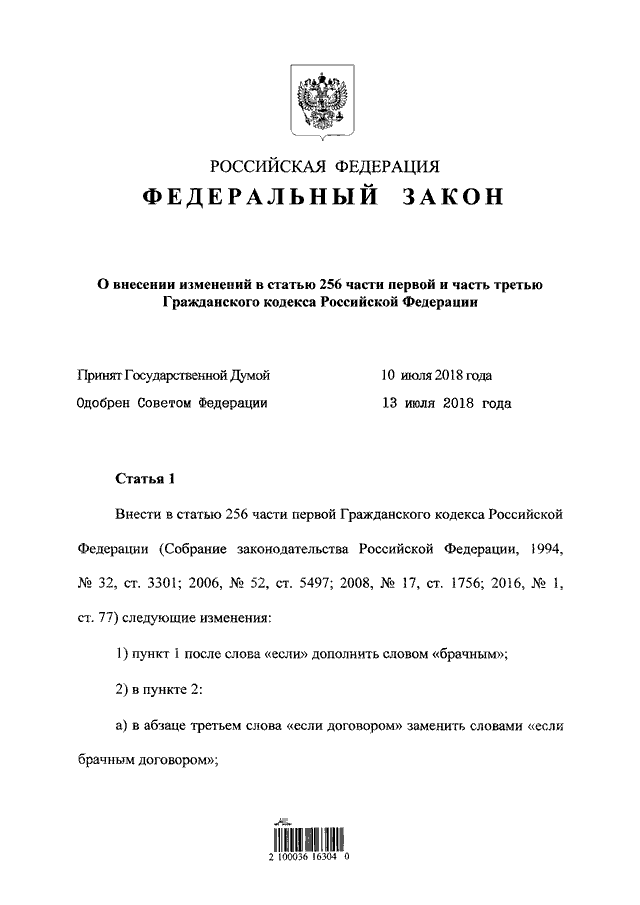 РОССИЙСКАЯ ФЕДЕРАЦИЯ

ФЕДЕРАЛЬНЫЙ ЗАКОН

О внесении изменений в статью 256 части первой и часть третью Гражданского кодекса Российской Федерации

Принят Государственной Думой 10 июля 2018 года

Одобрен Советом Федерации 13 июля 2018 года

Статья 1

Внести в статью 256 части первой Гражданского кодекса Российской Федерации (Собрание законодательства Российской Федерации, 1994, № 32, ст. 3301; 2006, № 52, ст. 5497; 2008, № 17, ст. 1756; 2016, № 1, ст. 77) следующие изменения:

1) пункт 1 после слова «если» дополнить словом «брачным»;

2) в пункте 2:

а) в абзаце третьем слова «если договором» заменить словами «если брачным договором»;

2 100036 16304 0